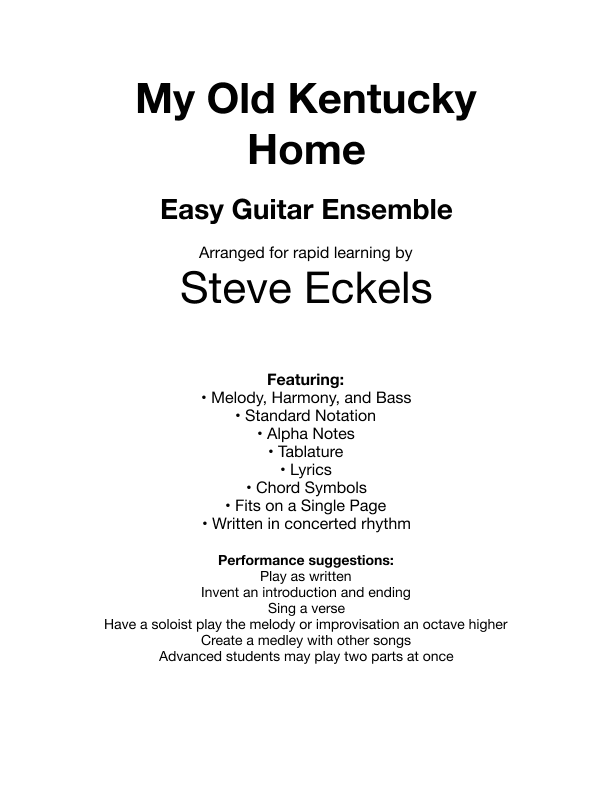 My Old Kentucky Home

Easy Guitar Ensemble

Arranged for rapid learning by

Steve Eckels

Featuring:
• Melody, Harmony, and Bass
• Standard Notation
• Alpha Notes
• Tablature
• Lyrics
• Chord Symbols
• Fits on a Single Page
• Written in concerted rhythm

Performance suggestions:
Play as written
Invent an introduction and ending
Sing a verse
Have a soloist play the melody or improvisation an octave higher
Create a medley with other songs
Advanced students may play two parts at once